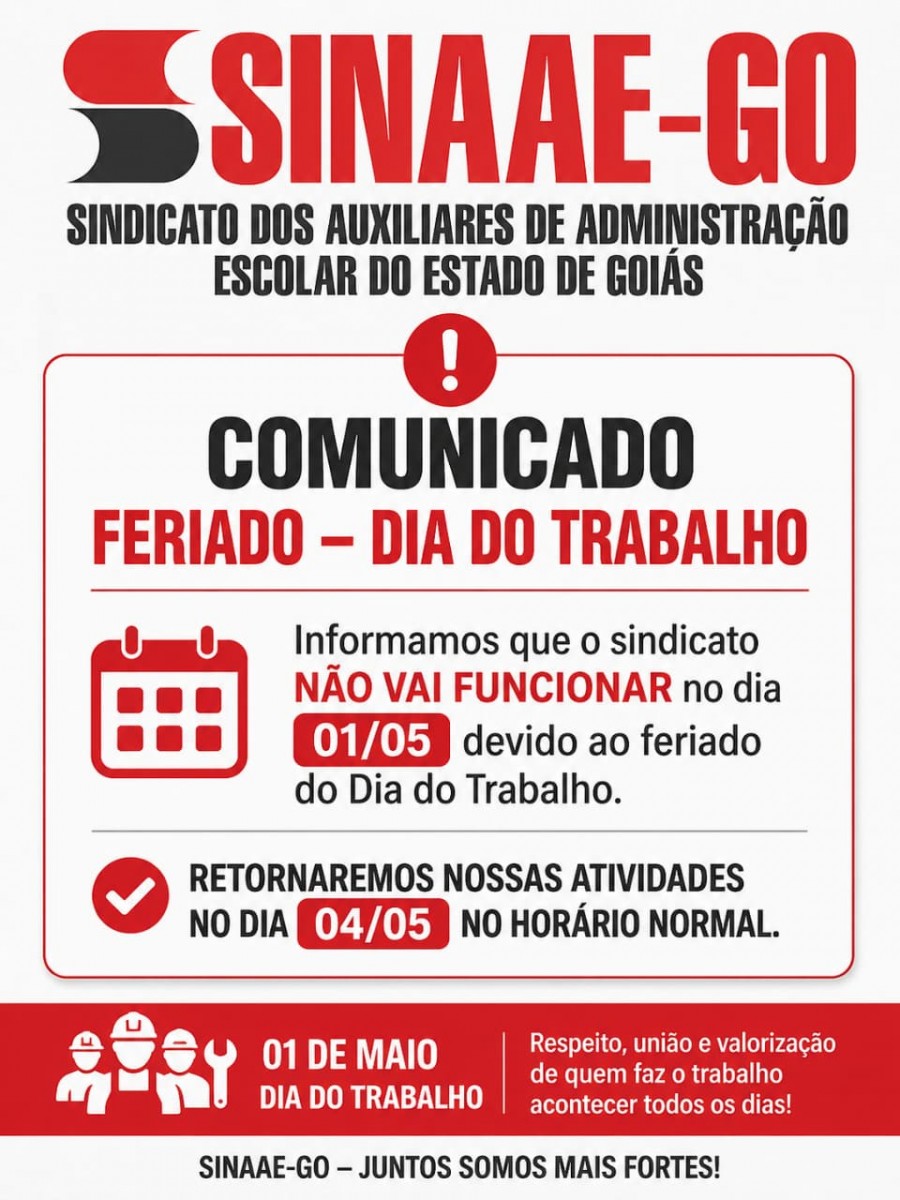 SINAAE-GO
SINDICATO DOS AUXILIARES DE ADMINISTRAÇÃO ESCOLAR DO ESTADO DE GOIÁS

!

COMUNICADO
FERIADO – DIA DO TRABALHO

Informamos que o sindicato NÃO VAI FUNCIONAR no dia 01/05 devido ao feriado do Dia do Trabalho.

RETORNAREMOS NOSSAS ATIVIDADES NO DIA 04/05 NO HORÁRIO NORMAL.

01 DE MAIO
DIA DO TRABALHO

Respeito, união e valorização de quem faz o trabalho acontecer todos os dias!

SINAAE-GO – JUNTOS SOMOS MAIS FORTES!